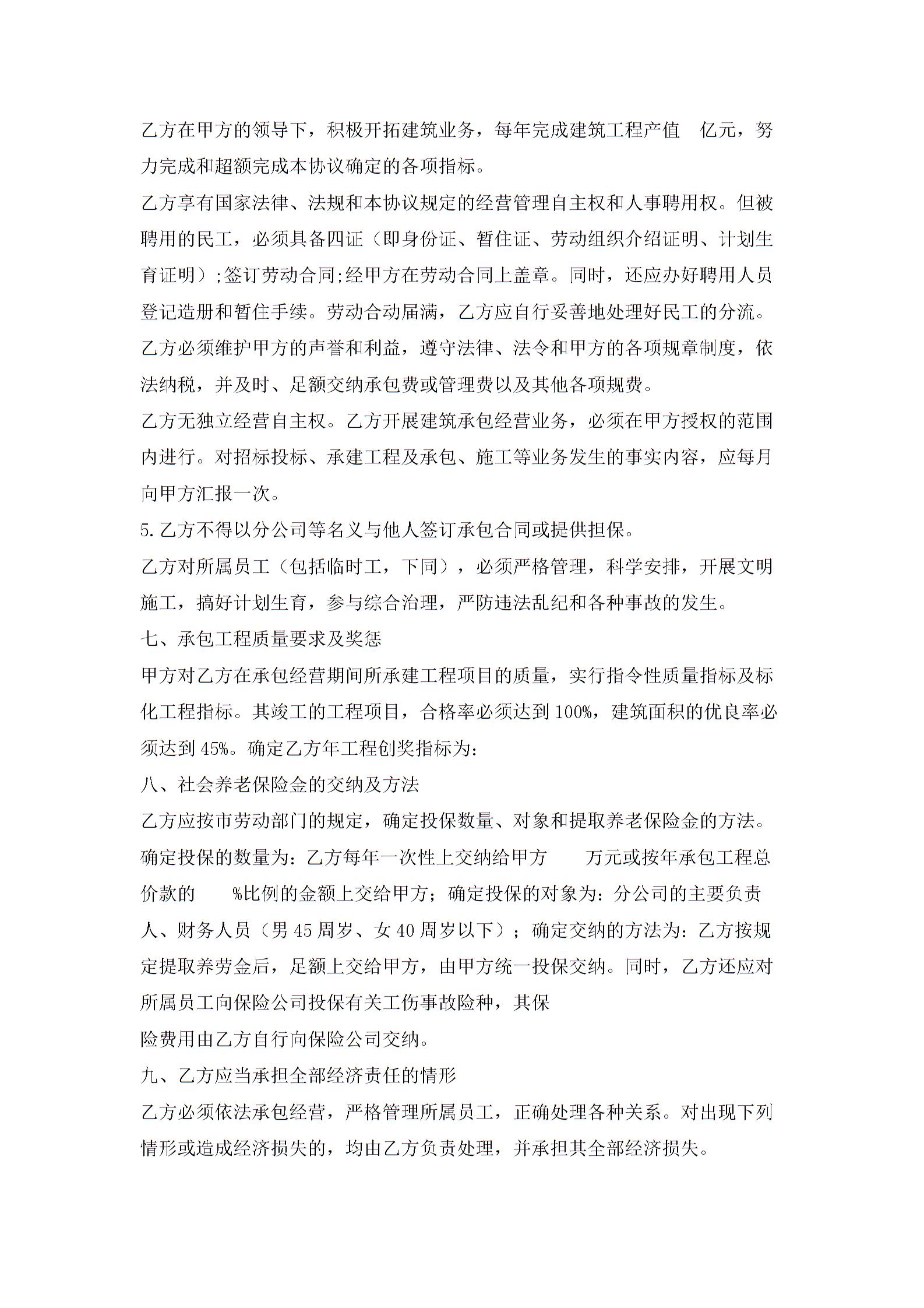 乙方在甲方的领导下，积极开拓建筑业务，每年完成建筑工程产值　亿元，努力完成和超额完成本协议确定的各项指标。

乙方享有国家法律、法规和本协议规定的经营管理自主权和人事聘用权。但被聘用的民工，必须具备四证（即身份证、暂住证、劳动组织介绍证明、计划生育证明）;签订劳动合同;经甲方在劳动合同上盖章。同时，还应办好聘用人员登记造册和暂住手续。劳动合动届满，乙方应自行妥善地处理好民工的分流。

乙方必须维护甲方的声誉和利益，遵守法律、法令和甲方的各项规章制度，依法纳税，并及时、足额交纳承包费或管理费以及其他各项规费。

乙方无独立经营自主权。乙方开展建筑承包经营业务，必须在甲方授权的范围内进行。对招标投标、承建工程及承包、施工等业务发生的事实内容，应每月向甲方汇报一次。

5.乙方不得以分公司等名义与他人签订承包合同或提供担保。

乙方对所属员工（包括临时工，下同），必须严格管理，科学安排，开展文明施工，搞好计划生育，参与综合治理，严防违法乱纪和各种事故的发生。

七、承包工程质量要求及奖惩

甲方对乙方在承包经营期间所承建工程项目的质量，实行指令性质量指标及标化工程指标。其竣工的工程项目，合格率必须达到100%，建筑面积的优良率必须达到45%。确定乙方年工程创奖指标为:

八、社会养老保险金的交纳及方法

乙方应按市劳动部门的规定，确定投保数量、对象和提取养老保险金的方法。

确定投保的数量为：乙方每年一次性上交纳给甲方　　万元或按年承包工程总价款的　　%比例的金额上交给甲方；确定投保的对象为：分公司的主要负责人、财务人员（男45周岁、女40周岁以下）；确定交纳的方法为：乙方按规定提取养劳金后，足额上交给甲方，由甲方统一投保交纳。同时，乙方还应对所属员工向保险公司投保有关工伤事故险种，其保

险费用由乙方自行向保险公司交纳。

九、乙方应当承担全部经济责任的情形

乙方必须依法承包经营，严格管理所属员工，正确处理各种关系。对出现下列情形或造成经济损失的，均由乙方负责处理，并承担其全部经济损失。